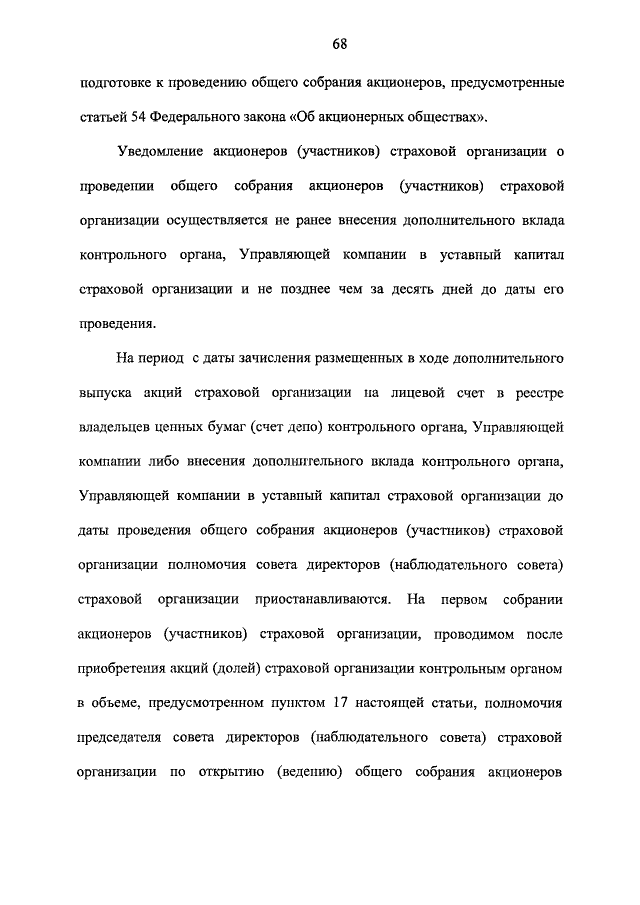 68

подготовке к проведению общего собрания акционеров, предусмотренные статьей 54 Федерального закона «Об акционерных обществах».

Уведомление акционеров (участников) страховой организации о проведении общего собрания акционеров (участников) страховой организации осуществляется не ранее внесения дополнительного вклада контрольного органа, Управляющей компании в уставный капитал страховой организации и не позднее чем за десять дней до даты его проведения.

На период с даты зачисления размещенных в ходе дополнительного выпуска акций страховой организации на лицевой счет в реестре владельцев ценных бумаг (счет депо) контрольного органа, Управляющей компании либо внесения дополнительного вклада контрольного органа, Управляющей компании в уставный капитал страховой организации до даты проведения общего собрания акционеров (участников) страховой организации полномочия совета директоров (наблюдательного совета) страховой организации приостанавливаются. На первом собрании акционеров (участников) страховой организации, проводимом после приобретения акций (долей) страховой организации контрольным органом в объеме, предусмотренном пунктом 17 настоящей статьи, полномочия председателя совета директоров (наблюдательного совета) страховой организации по открытию (ведению) общего собрания акционеров